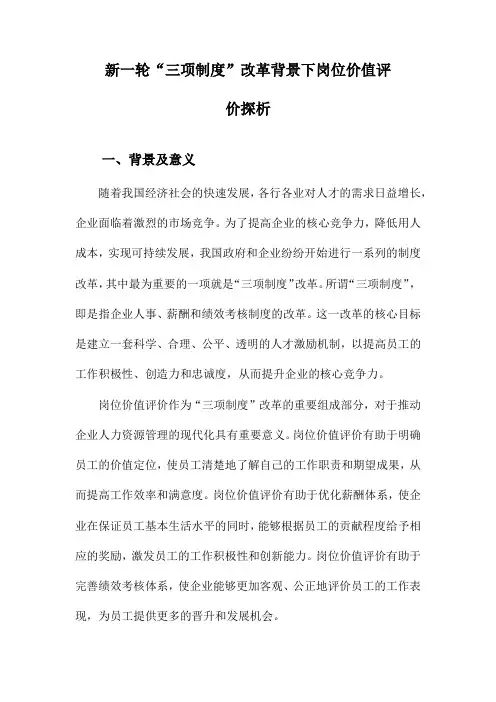 新一轮“三项制度”改革背景下岗位价值评价探析

一、背景及意义

随着我国经济社会的快速发展，各行各业对人才的需求日益增长，企业面临着激烈的市场竞争。为了提高企业的核心竞争力，降低用人成本，实现可持续发展，我国政府和企业纷纷开始进行一系列的制度改革，其中最为重要的一项就是“三项制度”改革。所谓“三项制度”，即是指企业人事、薪酬和绩效考核制度的改革。这一改革的核心目标是建立一套科学、合理、公平、透明的人才激励机制，以提高员工的工作积极性、创造力和忠诚度，从而提升企业的核心竞争力。

岗位价值评价作为“三项制度”改革的重要组成部分，对于推动企业人力资源管理的现代化具有重要意义。岗位价值评价有助于明确员工的价值定位，使员工清楚地了解自己的工作职责和期望成果，从而提高工作效率和满意度。岗位价值评价有助于优化薪酬体系，使企业在保证员工基本生活水平的同时，能够根据员工的贡献程度给予相应的奖励，激发员工的工作积极性和创新能力。岗位价值评价有助于完善绩效考核体系，使企业能够更加客观、公正地评价员工的工作表现，为员工提供更多的晋升和发展机会。